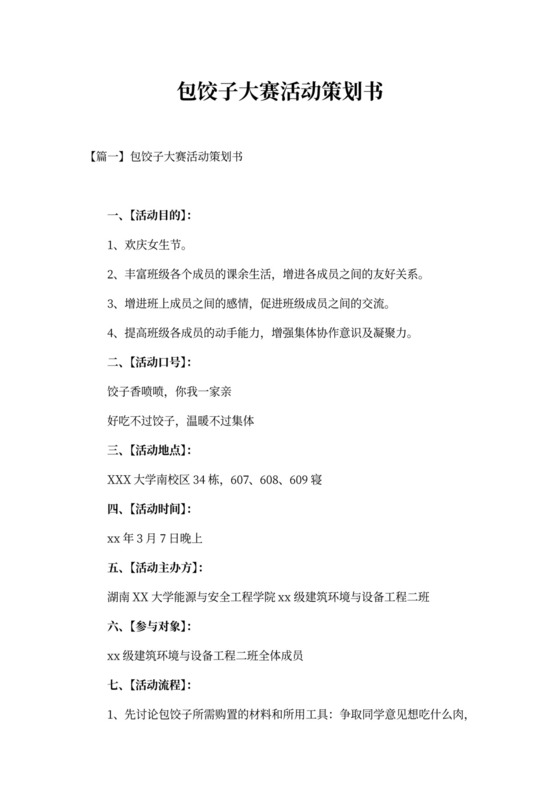 包饺子大赛活动策划书

【篇一】包饺子大赛活动策划书

一、【活动目的】:

1、欢庆女生节。

2、丰富班级各个成员的课余生活，增进各成员之间的友好关系。

3、增进班上成员之间的感情，促进班级成员之间的交流。

4、提高班级各成员的动手能力，增强集体协作意识及凝聚力。

二、【活动口号】:

饺子香喷喷，你我一家亲

好吃不过饺子，温暖不过集体

三、【活动地点】:

XXX 大学南校区 34 栋，607、608、609 寝

四、【活动时间】:

xx 年 3 月 7 日晚上

五、【活动主办方】:

湖南 XX 大学能源与安全工程学院 xx 级建筑环境与设备工程二班

六、【参与对象】:

xx 级建筑环境与设备工程二班全体成员

七、【活动流程】:

1、先讨论包饺子所需购置的材料和所用工具：争取同学意见想吃什么肉，